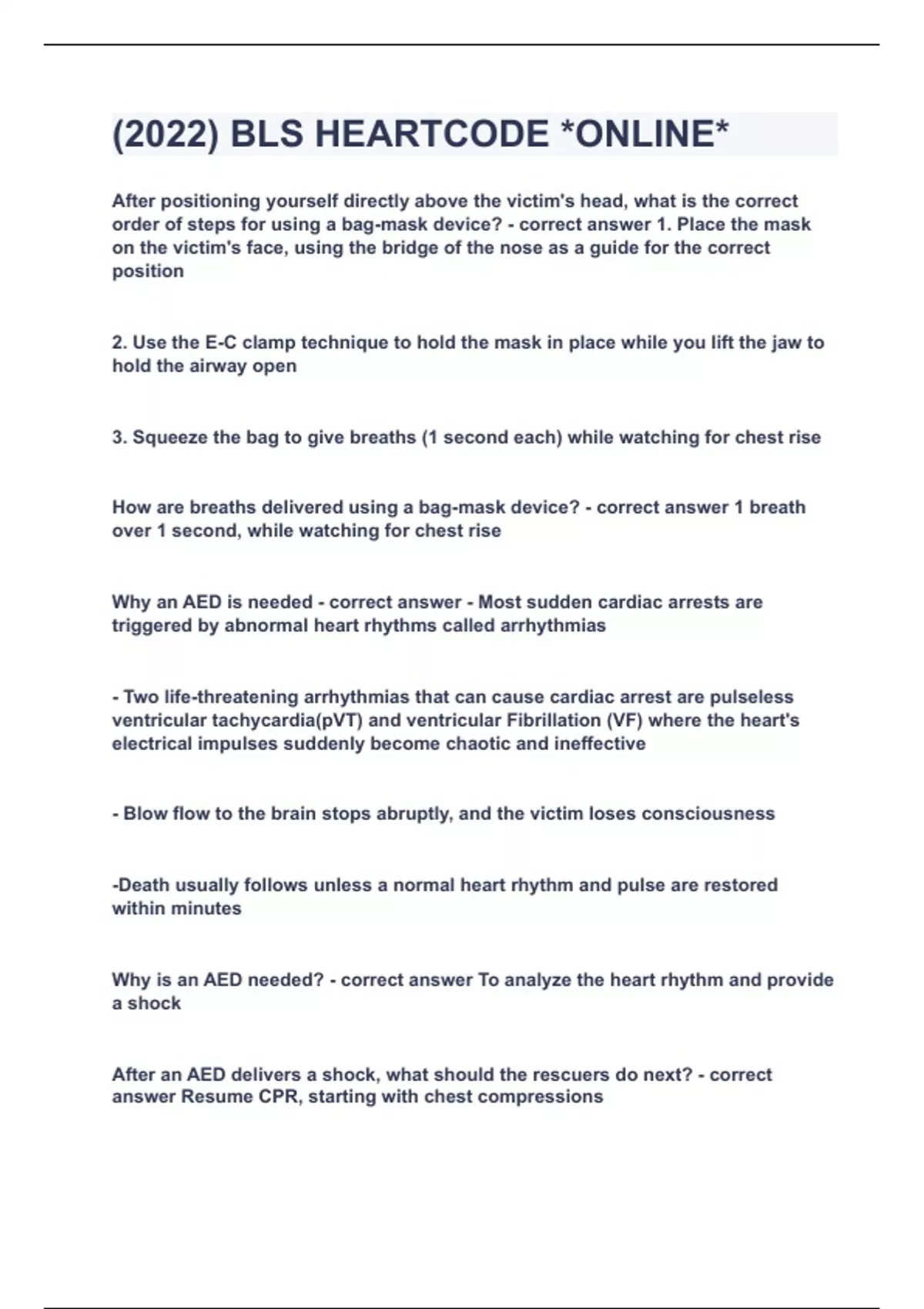 (2022) BLS HEARTCODE *ONLINE*

After positioning yourself directly above the victim's head, what is the correct order of steps for using a bag-mask device? - correct answer 1. Place the mask on the victim's face, using the bridge of the nose as a guide for the correct position

2. Use the E-C clamp technique to hold the mask in place while you lift the jaw to hold the airway open

3. Squeeze the bag to give breaths (1 second each) while watching for chest rise

How are breaths delivered using a bag-mask device? - correct answer 1 breath over 1 second, while watching for chest rise

Why an AED is needed - correct answer - Most sudden cardiac arrests are triggered by abnormal heart rhythms called arrhythmias

- Two life-threatening arrhythmias that can cause cardiac arrest are pulseless ventricular tachycardia(pVT) and ventricular Fibrillation (VF) where the heart's electrical impulses suddenly become chaotic and ineffective

- Blow flow to the brain stops abruptly, and the victim loses consciousness

-Death usually follows unless a normal heart rhythm and pulse are restored within minutes

Why is an AED needed? - correct answer To analyze the heart rhythm and provide a shock

After an AED delivers a shock, what should the rescuers do next? - correct answer Resume CPR, starting with chest compressions